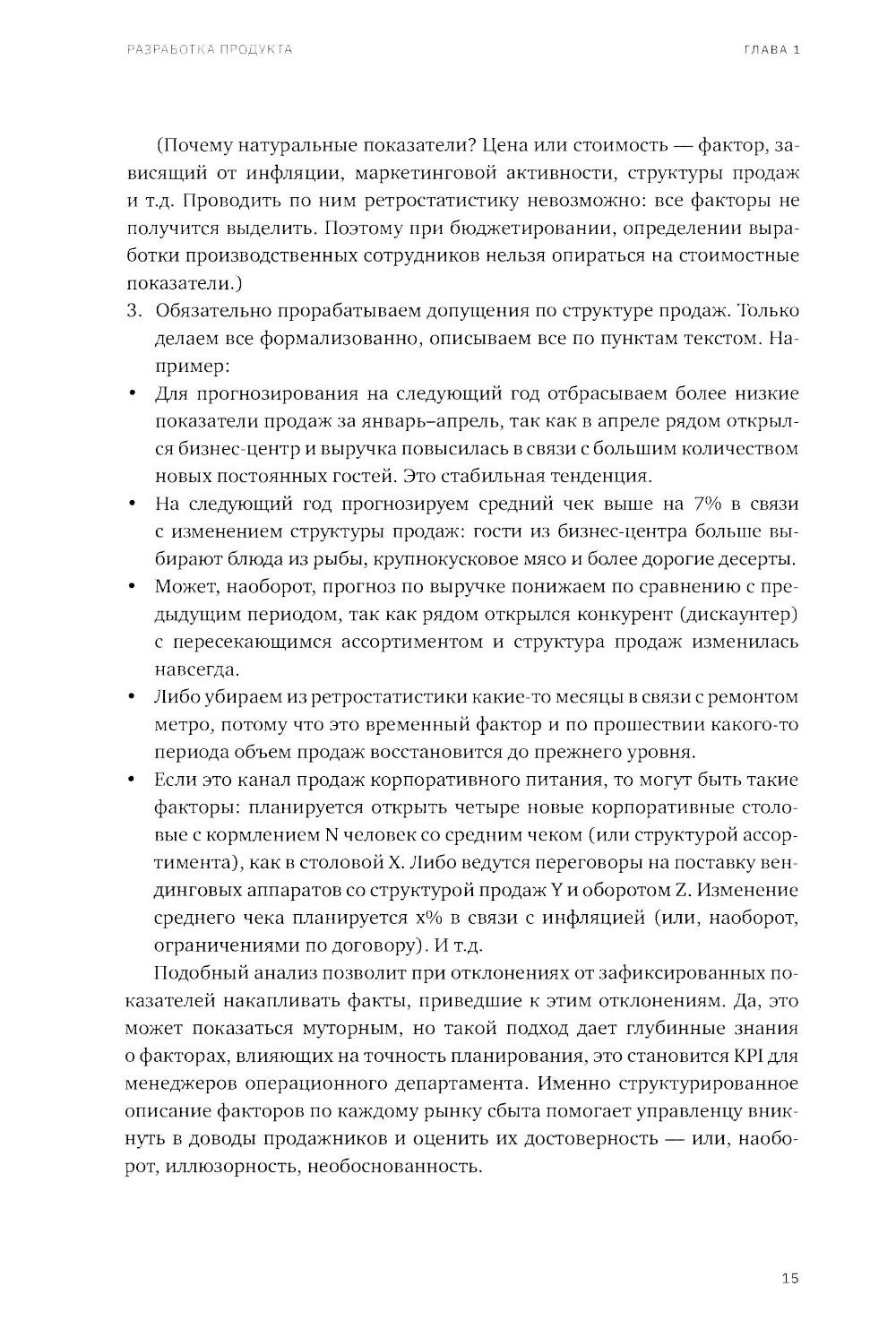 РАЗРАБОТКА ПРОДУКТА

ГЛАВА 1

(Почему натуральные показатели? Цена или стоимость — фактор, зависящий от инфляции, маркетинговой активности, структуры продаж и т.д. Проводить по ним ретростатистику невозможно: все факторы не получится выделить. Поэтому при бюджетировании, определении выработки производственных сотрудников нельзя опираться на стоимостные показатели.)

3. Обязательно прорабатываем допущения по структуре продаж. Только делаем все формализованно, описываем все по пунктам текстом. Например:

• Для прогнозирования на следующий год отбрасываем более низкие показатели продаж за январь–апрель, так как в апреле рядом открылся бизнес-центр и выручка повысилась в связи с большим количеством новых постоянных гостей. Это стабильная тенденция.

• На следующий год прогнозируем средний чек выше на 7% в связи с изменением структуры продаж: гости из бизнес-центра больше выбирают блюда из рыбы, крупнокусковое мясо и более дорогие десерты.

• Может, наоборот, прогноз по выручке понижаем по сравнению с предыдущим периодом, так как рядом открылся конкурент (дискаунтер) с пересекающимся ассортиментом и структура продаж изменилась навсегда.

• Либо убираем из ретростатистики какие-то месяцы в связи с ремонтом метро, потому что это временный фактор и по прошествии какого-то периода объем продаж восстановится до прежнего уровня.

• Если это канал продаж корпоративного питания, то могут быть такие факторы: планируется открыть четыре новые корпоративные столовые с кормлением N человек со средним чеком (или структурой ассортимента), как в столовой X. Либо ведутся переговоры на поставку вендинговых аппаратов со структурой продаж Y и оборотом Z. Изменение среднего чека планируется x% в связи с инфляцией (или, наоборот, ограничениями по договору). И т.д.

Подобный анализ позволит при отклонениях от зафиксированных показателей накапливать факты, приведшие к этим отклонениям. Да, это может показаться муторным, но такой подход дает глубинные знания о факторах, влияющих на точность планирования, это становится KPI для менеджеров операционного департамента. Именно структурированное описание факторов по каждому рынку сбыта помогает управленцу вникнуть в доводы продажников и оценить их достоверность — или, наоборот, иллюзорность, необоснованность.

15